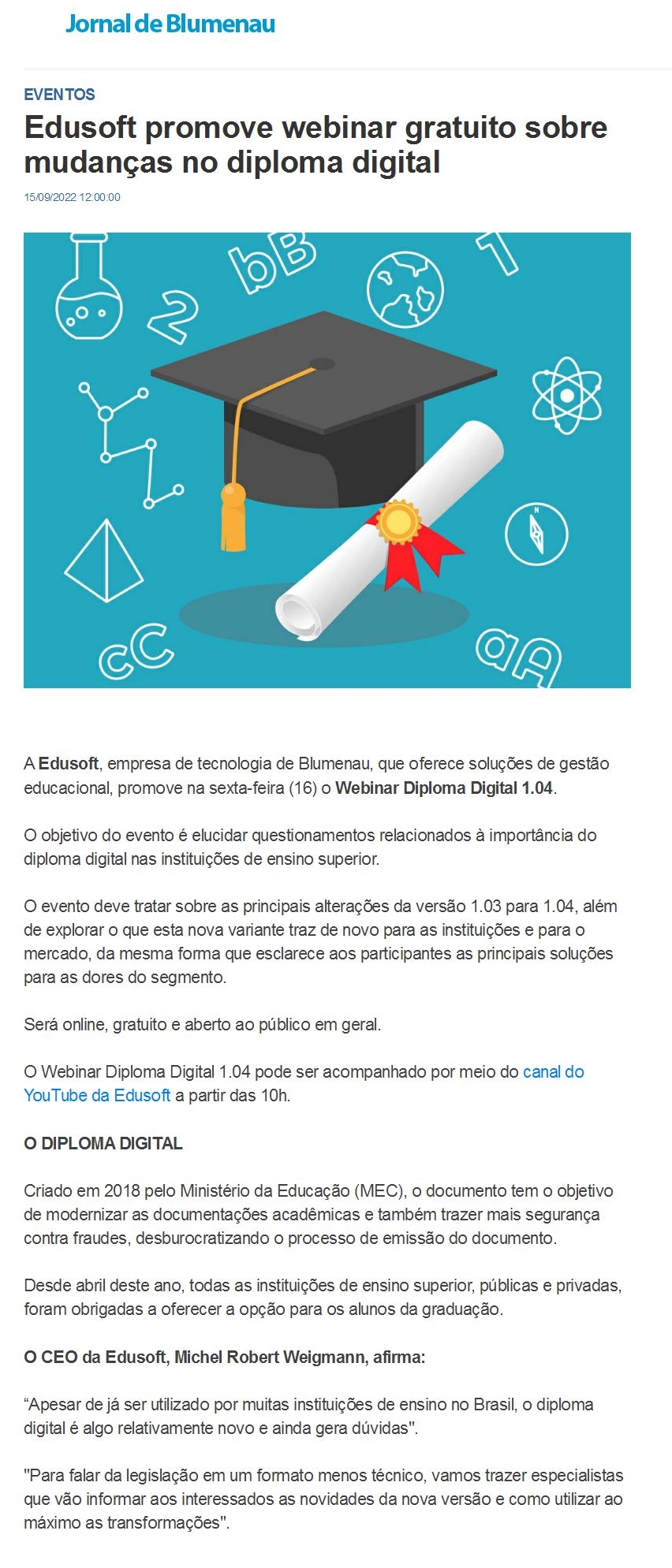 Jornal de Blumenau

EVENTOS

Edusoft promove webinar gratuito sobre mudanças no diploma digital

15/09/2022 12:00:00

bB 2 1 cC aA

A Edusoft, empresa de tecnologia de Blumenau, que oferece soluções de gestão educacional, promove na sexta-feira (16) o Webinar Diploma Digital 1.04.

O objetivo do evento é elucidar questionamentos relacionados à importância do diploma digital nas instituições de ensino superior.

O evento deve tratar sobre as principais alterações da versão 1.03 para 1.04, além de explorar o que esta nova variante traz de novo para as instituições e para o mercado, da mesma forma que esclarece aos participantes as principais soluções para as dores do segmento.

Será online, gratuito e aberto ao público em geral.

O Webinar Diploma Digital 1.04 pode ser acompanhado por meio do canal do YouTube da Edusoft a partir das 10h.

O DIPLOMA DIGITAL

Criado em 2018 pelo Ministério da Educação (MEC), o documento tem o objetivo de modernizar as documentações acadêmicas e também trazer mais segurança contra fraudes, desburocratizando o processo de emissão do documento.

Desde abril deste ano, todas as instituições de ensino superior, públicas e privadas, foram obrigadas a oferecer a opção para os alunos da graduação.

O CEO da Edusoft, Michel Robert Weigmann, afirma:

“Apesar de já ser utilizado por muitas instituições de ensino no Brasil, o diploma digital é algo relativamente novo e ainda gera dúvidas".

"Para falar da legislação em um formato menos técnico, vamos trazer especialistas que vão informar aos interessados as novidades da nova versão e como utilizar ao máximo as transformações".